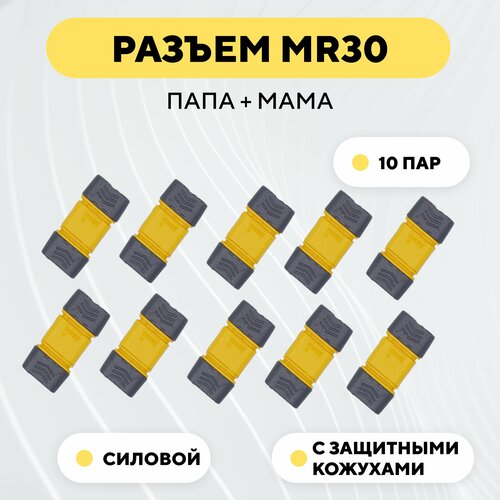 РАЗЪЕМ MR30

ПАПА + МАМА

10 ПАР

СИЛОВОЙ

С ЗАЩИТНЫМИ КОЖУХАМИ